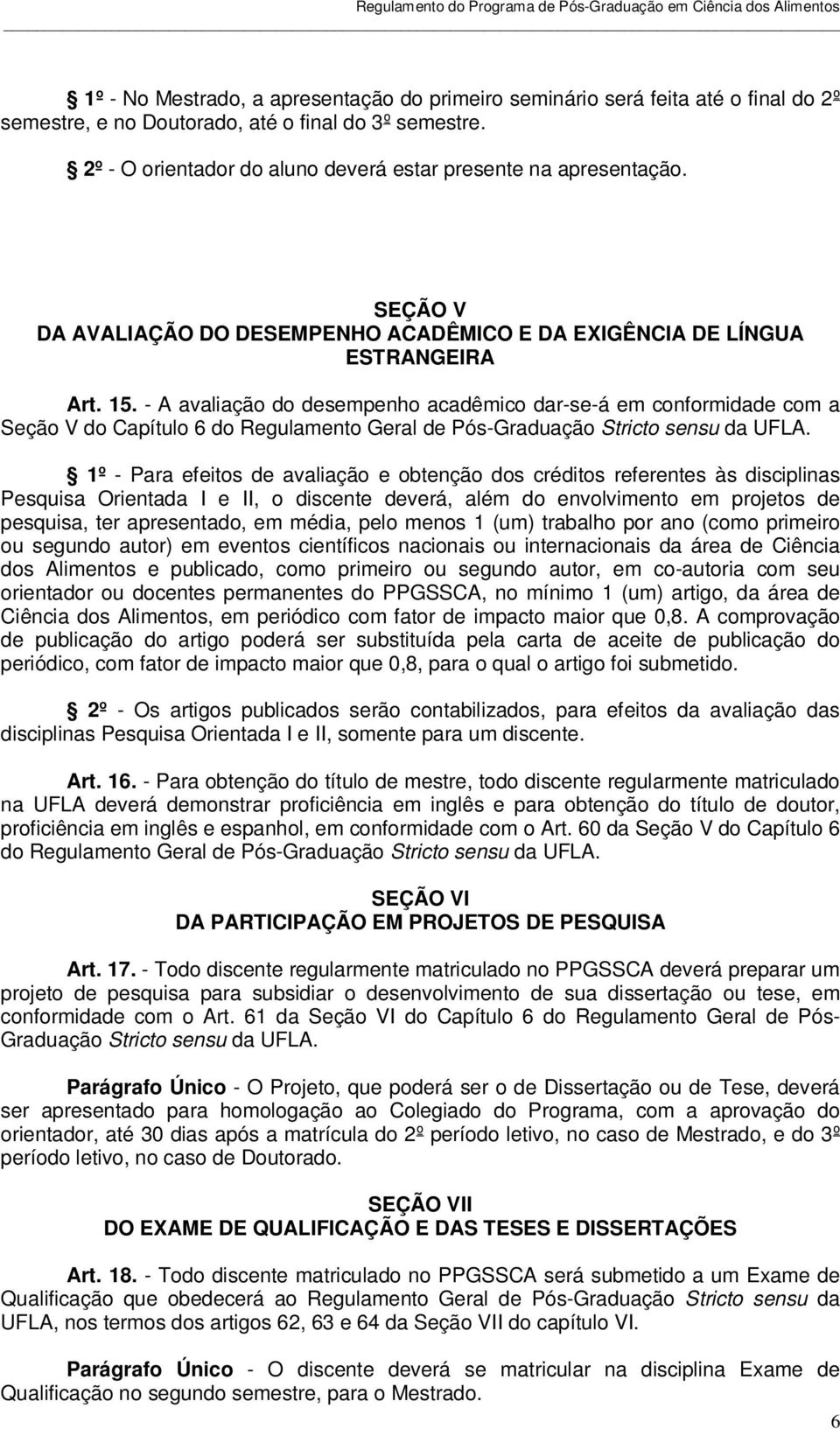 Regulamento do Programa de Pós-Graduação em Ciência dos Alimentos

§ 1º - No Mestrado, a apresentação do primeiro seminário será feita até o final do 2º semestre, e no Doutorado, até o final do 3º semestre.

§ 2º - O orientador do aluno deverá estar presente na apresentação.

SEÇÃO V
DA AVALIAÇÃO DO DESEMPENHO ACADÊMICO E DA EXIGÊNCIA DE LÍNGUA ESTRANGEIRA

Art. 15. - A avaliação do desempenho acadêmico dar-se-á em conformidade com a Seção V do Capítulo 6 do Regulamento Geral de Pós-Graduação Stricto sensu da UFLA.

§ 1º - Para efeitos de avaliação e obtenção dos créditos referentes às disciplinas Pesquisa Orientada I e II, o discente deverá, além do envolvimento em projetos de pesquisa, ter apresentado, em média, pelo menos 1 (um) trabalho por ano (como primeiro ou segundo autor) em eventos científicos nacionais ou internacionais da área de Ciência dos Alimentos e publicado, como primeiro ou segundo autor, em co-autoria com seu orientador ou docentes permanentes do PPGSSCA, no mínimo 1 (um) artigo, da área de Ciência dos Alimentos, em periódico com fator de impacto maior que 0,8. A comprovação de publicação do artigo poderá ser substituída pela carta de aceite de publicação do periódico, com fator de impacto maior que 0,8, para o qual o artigo foi submetido.

§ 2º - Os artigos publicados serão contabilizados, para efeitos da avaliação das disciplinas Pesquisa Orientada I e II, somente para um discente.

Art. 16. - Para obtenção do título de mestre, todo discente regularmente matriculado na UFLA deverá demonstrar proficiência em inglês e para obtenção do título de doutor, proficiência em inglês e espanhol, em conformidade com o Art. 60 da Seção V do Capítulo 6 do Regulamento Geral de Pós-Graduação Stricto sensu da UFLA.

SEÇÃO VI
DA PARTICIPAÇÃO EM PROJETOS DE PESQUISA

Art. 17. - Todo discente regularmente matriculado no PPGSSCA deverá preparar um projeto de pesquisa para subsidiar o desenvolvimento de sua dissertação ou tese, em conformidade com o Art. 61 da Seção VI do Capítulo 6 do Regulamento Geral de Pós-Graduação Stricto sensu da UFLA.

Parágrafo Único - O Projeto, que poderá ser o de Dissertação ou de Tese, deverá ser apresentado para homologação ao Colegiado do Programa, com a aprovação do orientador, até 30 dias após a matrícula do 2º período letivo, no caso de Mestrado, e do 3º período letivo, no caso de Doutorado.

SEÇÃO VII
DO EXAME DE QUALIFICAÇÃO E DAS TESES E DISSERTAÇÕES

Art. 18. - Todo discente matriculado no PPGSSCA será submetido a um Exame de Qualificação que obedecerá ao Regulamento Geral de Pós-Graduação Stricto sensu da UFLA, nos termos dos artigos 62, 63 e 64 da Seção VII do capítulo VI.

Parágrafo Único - O discente deverá se matricular na disciplina Exame de Qualificação no segundo semestre, para o Mestrado.

6